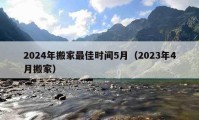 2024年搬家最佳时间5月（2023年4月搬家）